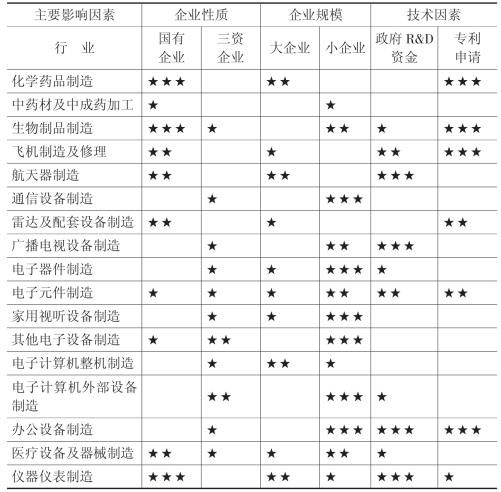 | 主要影响因素 | 企业性质 | | 企业规模 | | 技术因素 | |
|---|---|---|---|---|---|---|
| 行　业 | 国有企业 | 三资企业 | 大企业 | 小企业 | 政府 R&D 资金 | 专利申请 |
| 化学药品制造 | ★★★ | | ★★ | | | ★★★ |
| 中药材及中成药加工 | ★ | | | ★ | | |
| 生物制品制造 | ★★★ | ★ | | ★★ | ★ | ★★★ |
| 飞机制造及修理 | ★★ | | ★ | | ★★ | ★★★ |
| 航天器制造 | ★★ | | ★★ | | ★★★ | |
| 通信设备制造 | | ★ | | ★★★ | | |
| 雷达及配套设备制造 | ★★ | | ★ | | | ★★ |
| 广播电视设备制造 | | ★ | | ★★ | ★★★ | |
| 电子器件制造 | | ★ | ★ | ★★★ | ★ | |
| 电子元件制造 | ★ | ★ | ★ | ★★ | ★★ | ★★ |
| 家用视听设备制造 | | ★ | ★ | ★★★ | | |
| 其他电子设备制造 | ★ | ★★ | | ★★★ | | |
| 电子计算机整机制造 | | ★ | ★★ | ★ | | |
| 电子计算机外部设备制造 | | ★★ | | ★★★ | ★ | |
| 办公设备制造 | | ★ | | ★★★ | ★★★ | ★★★ |
| 医疗设备及器械制造 | ★★ | ★ | ★ | ★★ | ★ | |
| 仪器仪表制造 | ★★★ | | ★★ | ★ | ★★★ | ★ |